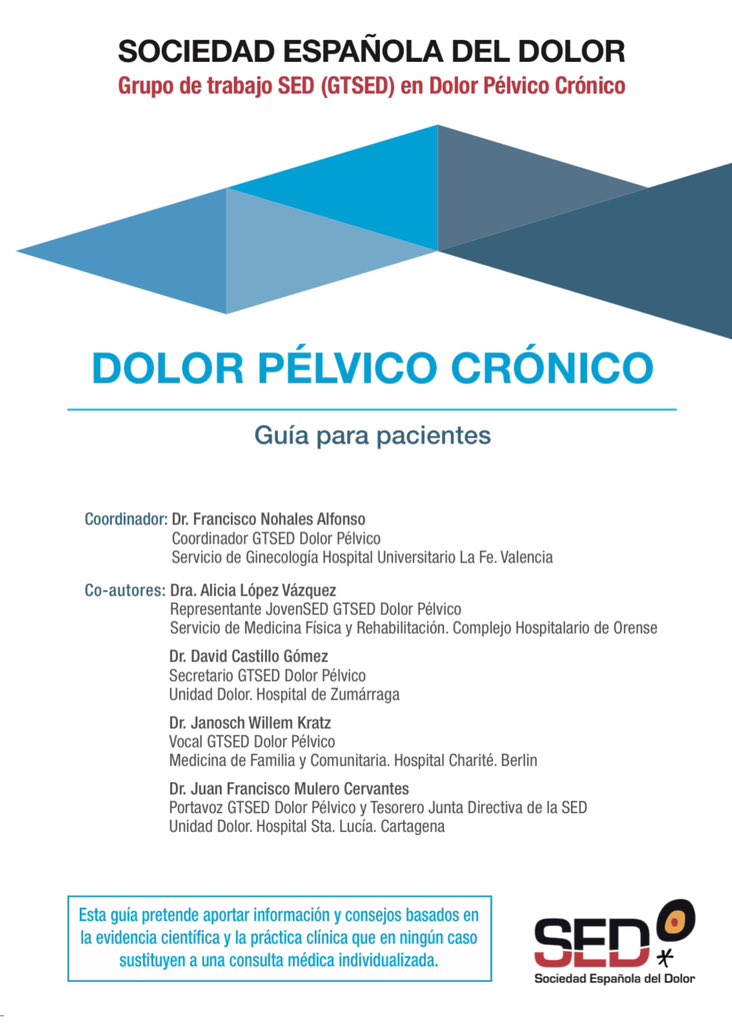 SOCIEDAD ESPAÑOLA DEL DOLOR
Grupo de trabajo SED (GTSED) en Dolor Pélvico Crónico

DOLOR PÉLVICO CRÓNICO

Guía para pacientes

Coordinador: Dr. Francisco Nohales Alfonso
Coordinador GTSED Dolor Pélvico
Servicio de Ginecología Hospital Universitario La Fe. Valencia

Co-autores: Dra. Alicia López Vázquez
Representante JovenSED GTSED Dolor Pélvico
Servicio de Medicina Física y Rehabilitación. Complejo Hospitalario de Orense

Dr. David Castillo Gómez
Secretario GTSED Dolor Pélvico
Unidad Dolor. Hospital de Zumárraga

Dr. Janosch Willem Kratz
Vocal GTSED Dolor Pélvico
Medicina de Familia y Comunitaria. Hospital Charité. Berlin

Dr. Juan Francisco Mulero Cervantes
Portavoz GTSED Dolor Pélvico y Tesorero Junta Directiva de la SED
Unidad Dolor. Hospital Sta. Lucía. Cartagena

Esta guía pretende aportar información y consejos basados en la evidencia científica y la práctica clínica que en ningún caso sustituyen a una consulta médica individualizada.

SED
Sociedad Española del Dolor